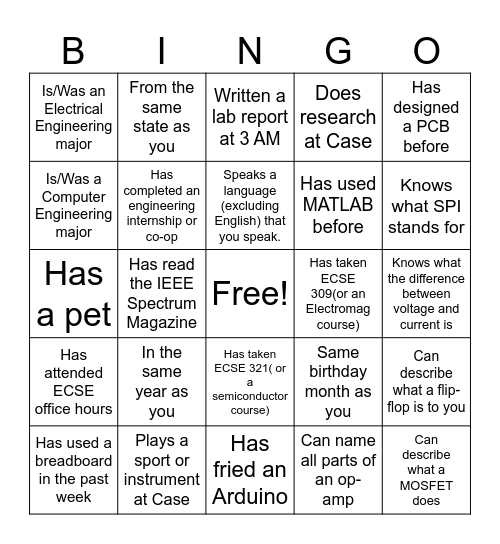 | B | I | N | G | O |
|---|---|---|---|---|
| Is/Was an Electrical Engineering major | From the same state as you | Written a lab report at 3 AM | Does research at Case | Has designed a PCB before |
| Is/Was a Computer Engineering major | Has completed an engineering internship or co-op | Speaks a language (excluding English) that you speak. | Has used MATLAB before | Knows what SPI stands for |
| Has a pet | Has read the IEEE Spectrum Magazine | Free! | Has taken ECSE 309(or an Electromag course) | Knows what the difference between voltage and current is |
| Has attended ECSE office hours | In the same year as you | Has taken ECSE 321( or a semiconductor course) | Same birthday month as you | Can describe what a flip-flop is to you |
| Has used a breadboard in the past week | Plays a sport or instrument at Case | Has fried an Arduino | Can name all parts of an op-amp | Can describe what a MOSFET does |